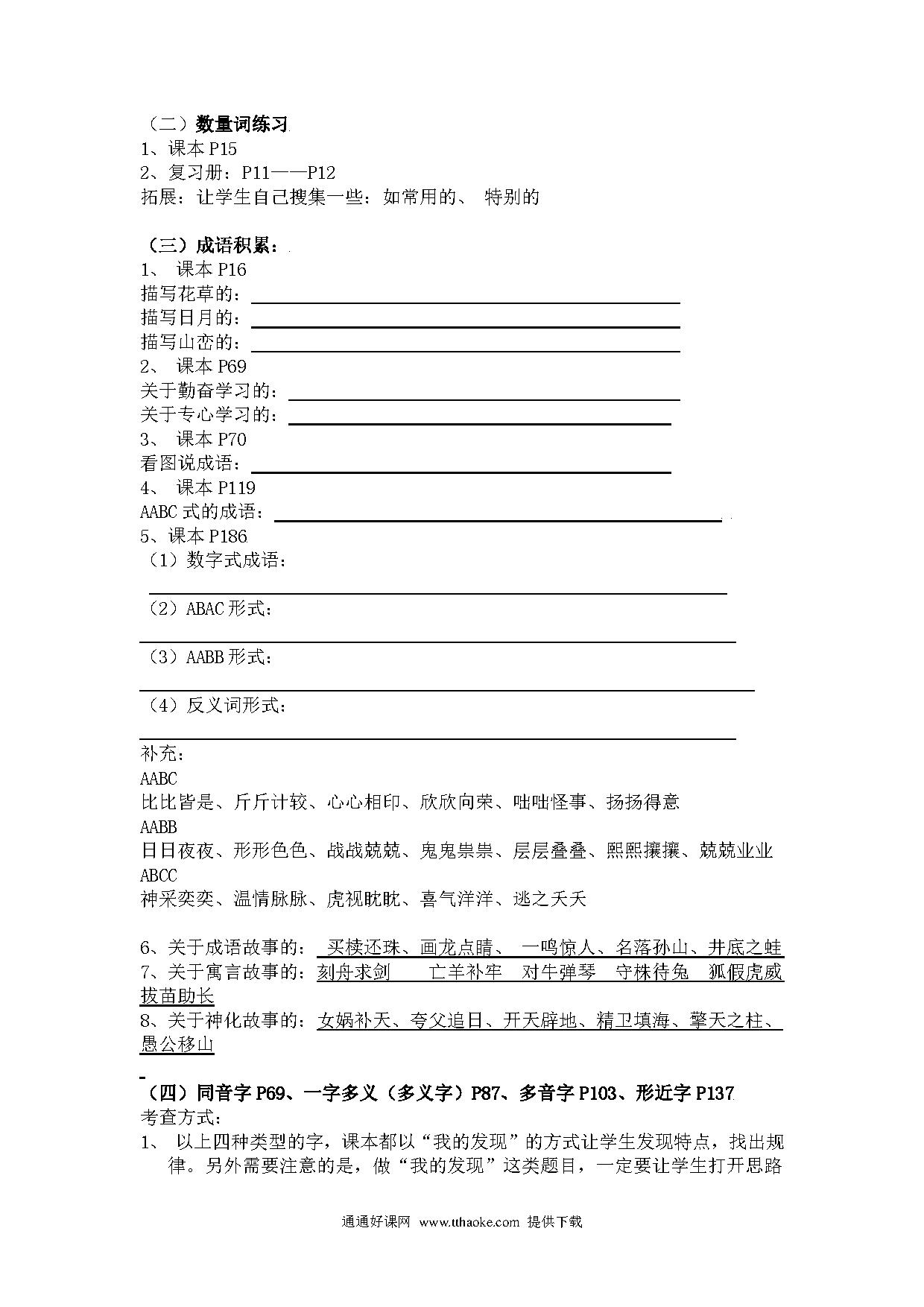 （二）数量词练习
1、课本 P15
2、复习册：P11——P12
拓展：让学生自己搜集一些：如常用的、 特别的

（三）成语积累：
1、 课本 P16
描写花草的：
描写日月的：
描写山峦的：
2、 课本 P69
关于勤奋学习的：
关于专心学习的：
3、 课本 P70
看图说成语：
4、 课本 P119
AABC 式的成语：
5、课本 P186
（1）数字式成语：
（2）ABAC 形式：
（3）AABB 形式：
（4）反义词形式：
补充：
AABC
比比皆是、斤斤计较、心心相印、欣欣向荣、咄咄怪事、扬扬得意
AABB
日日夜夜、形形色色、战战兢兢、鬼鬼祟祟、层层叠叠、熙熙攘攘、兢兢业业
ABCC
神采奕奕、温情脉脉、虎视眈眈、喜气洋洋、逃之夭夭

6、关于成语故事的： 买椟还珠、画龙点睛、 一鸣惊人、名落孙山、井底之蛙
7、关于寓言故事的：刻舟求剑 亡羊补牢 对牛弹琴 守株待兔 狐假虎威 拔苗助长
8、关于神化故事的：女娲补天、夸父追日、开天辟地、精卫填海、擎天之柱、愚公移山

（四）同音字 P69、一字多义（多义字）P87、多音字 P103、形近字 P137
考查方式：
1、 以上四种类型的字，课本都以“我的发现”的方式让学生发现特点，找出规律。另外需要注意的是，做“我的发现”这类题目，一定要让学生打开思路

通通好课网 www.tthaoke.com 提供下载